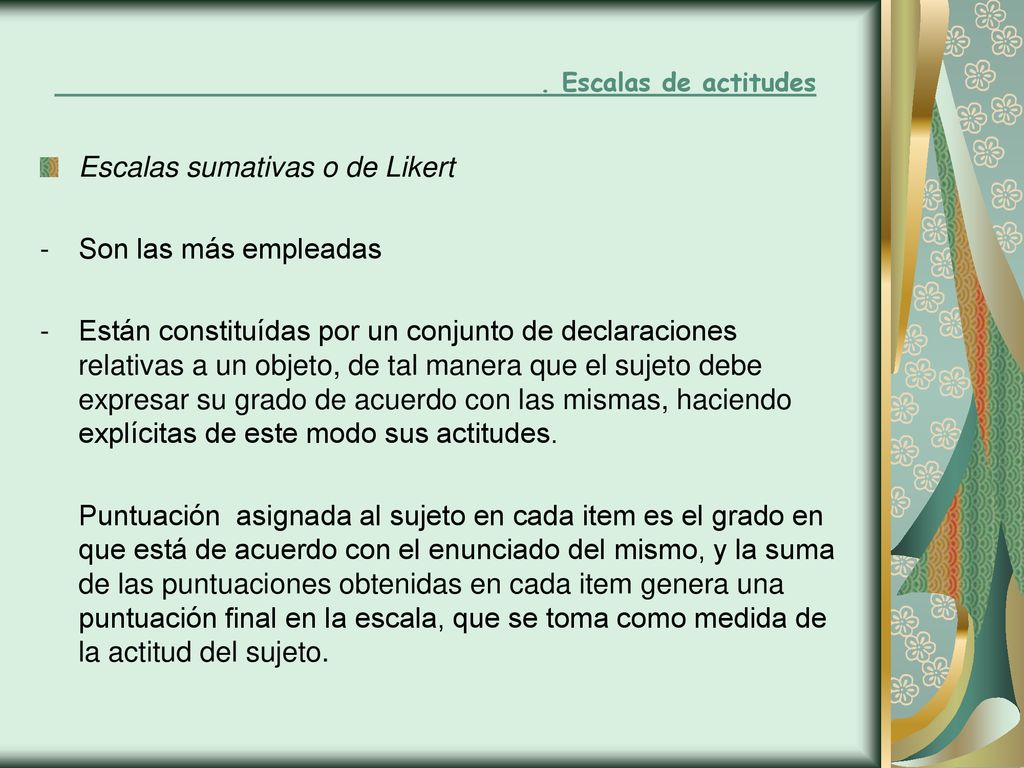 . Escalas de actitudes

Escalas sumativas o de Likert

- Son las más empleadas

- Están constituídas por un conjunto de declaraciones relativas a un objeto, de tal manera que el sujeto debe expresar su grado de acuerdo con las mismas, haciendo explícitas de este modo sus actitudes.

Puntuación asignada al sujeto en cada item es el grado en que está de acuerdo con el enunciado del mismo, y la suma de las puntuaciones obtenidas en cada item genera una puntuación final en la escala, que se toma como medida de la actitud del sujeto.